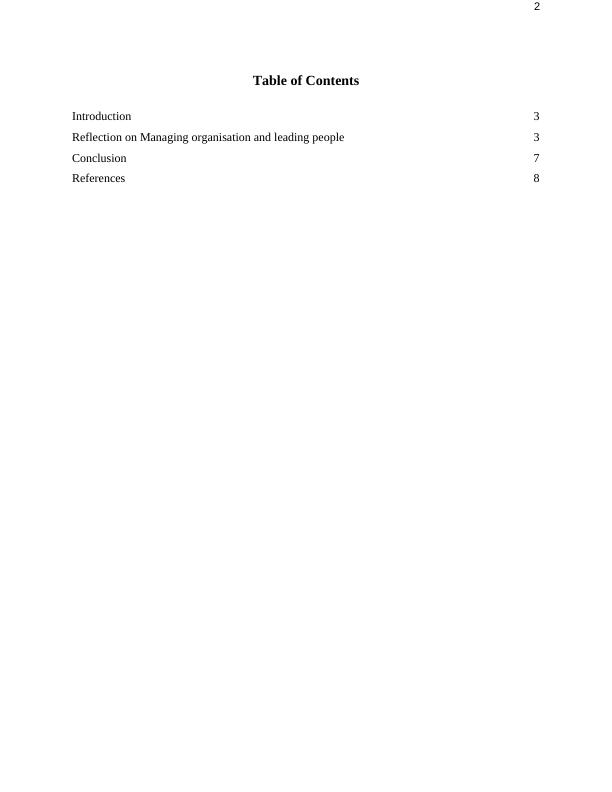 2

Table of Contents

Introduction 3
Reflection on Managing organisation and leading people 3
Conclusion 7
References 8